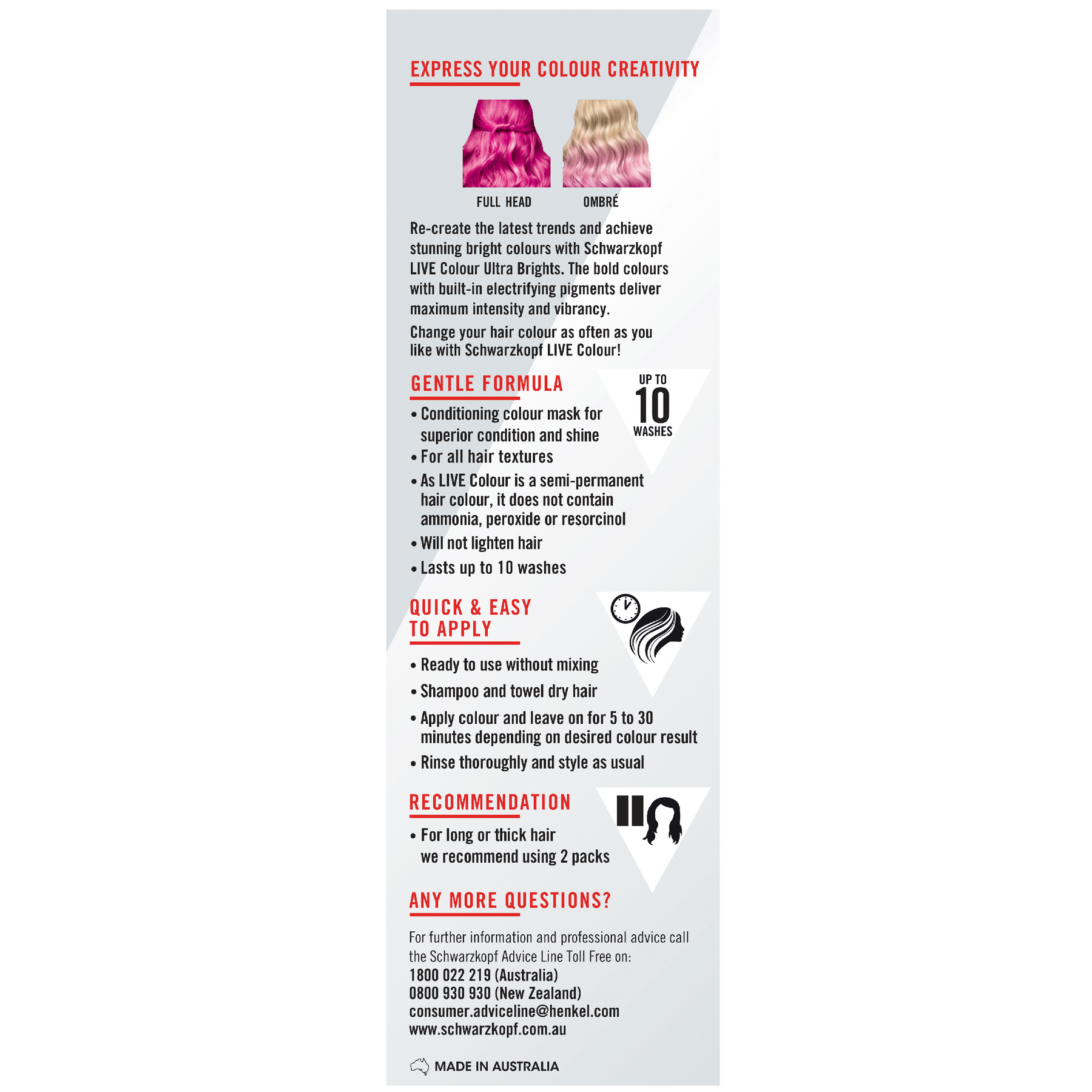 EXPRESS YOUR COLOUR CREATIVITY

FULL HEAD

OMBRÉ

Re-create the latest trends and achieve stunning bright colours with Schwarzkopf LIVE Colour Ultra Brights. The bold colours with built-in electrifying pigments deliver maximum intensity and vibrancy.

Change your hair colour as often as you like with Schwarzkopf LIVE Colour!

GENTLE FORMULA

UP TO 10 WASHES

• Conditioning colour mask for superior condition and shine
• For all hair textures
• As LIVE Colour is a semi-permanent hair colour, it does not contain ammonia, peroxide or resorcinol
• Will not lighten hair
• Lasts up to 10 washes

QUICK & EASY TO APPLY

• Ready to use without mixing
• Shampoo and towel dry hair
• Apply colour and leave on for 5 to 30 minutes depending on desired colour result
• Rinse thoroughly and style as usual

RECOMMENDATION

• For long or thick hair we recommend using 2 packs

ANY MORE QUESTIONS?

For further information and professional advice call the Schwarzkopf Advice Line Toll Free on:
1800 022 219 (Australia)
0800 930 930 (New Zealand)
consumer.adviceline@henkel.com
www.schwarzkopf.com.au

MADE IN AUSTRALIA